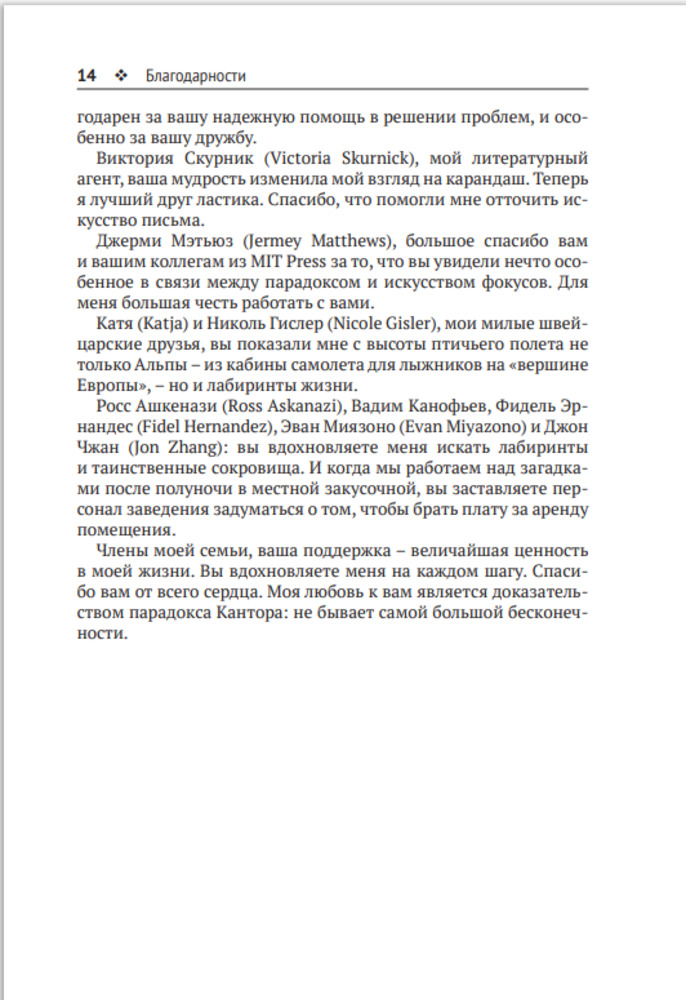 14 ❖ Благодарности

годарен за вашу надежную помощь в решении проблем, и особенно за вашу дружбу.

Виктория Скурник (Victoria Skurnick), мой литературный агент, ваша мудрость изменила мой взгляд на карандаш. Теперь я лучший друг ластика. Спасибо, что помогли мне отточить искусство письма.

Джерми Мэтьюз (Jermey Matthews), большое спасибо вам и вашим коллегам из MIT Press за то, что вы увидели нечто особенное в связи между парадоксом и искусством фокусов. Для меня большая честь работать с вами.

Катя (Katja) и Николь Гислер (Nicole Gisler), мои милые швейцарские друзья, вы показали мне с высоты птичьего полета не только Альпы – из кабины самолета для лыжников на «вершине Европы», – но и лабиринты жизни.

Росс Ашкенази (Ross Askanazi), Вадим Канофьев, Фидель Эрнандес (Fidel Hernandez), Эван Миязоно (Evan Miyazono) и Джон Чжан (Jon Zhang): вы вдохновляете меня искать лабиринты и таинственные сокровища. И когда мы работаем над загадками после полуночи в местной закусочной, вы заставляете персонал заведения задуматься о том, чтобы брать плату за аренду помещения.

Члены моей семьи, ваша поддержка – величайшая ценность в моей жизни. Вы вдохновляете меня на каждом шагу. Спасибо вам от всего сердца. Моя любовь к вам является доказательством парадокса Кантора: не бывает самой большой бесконечности.